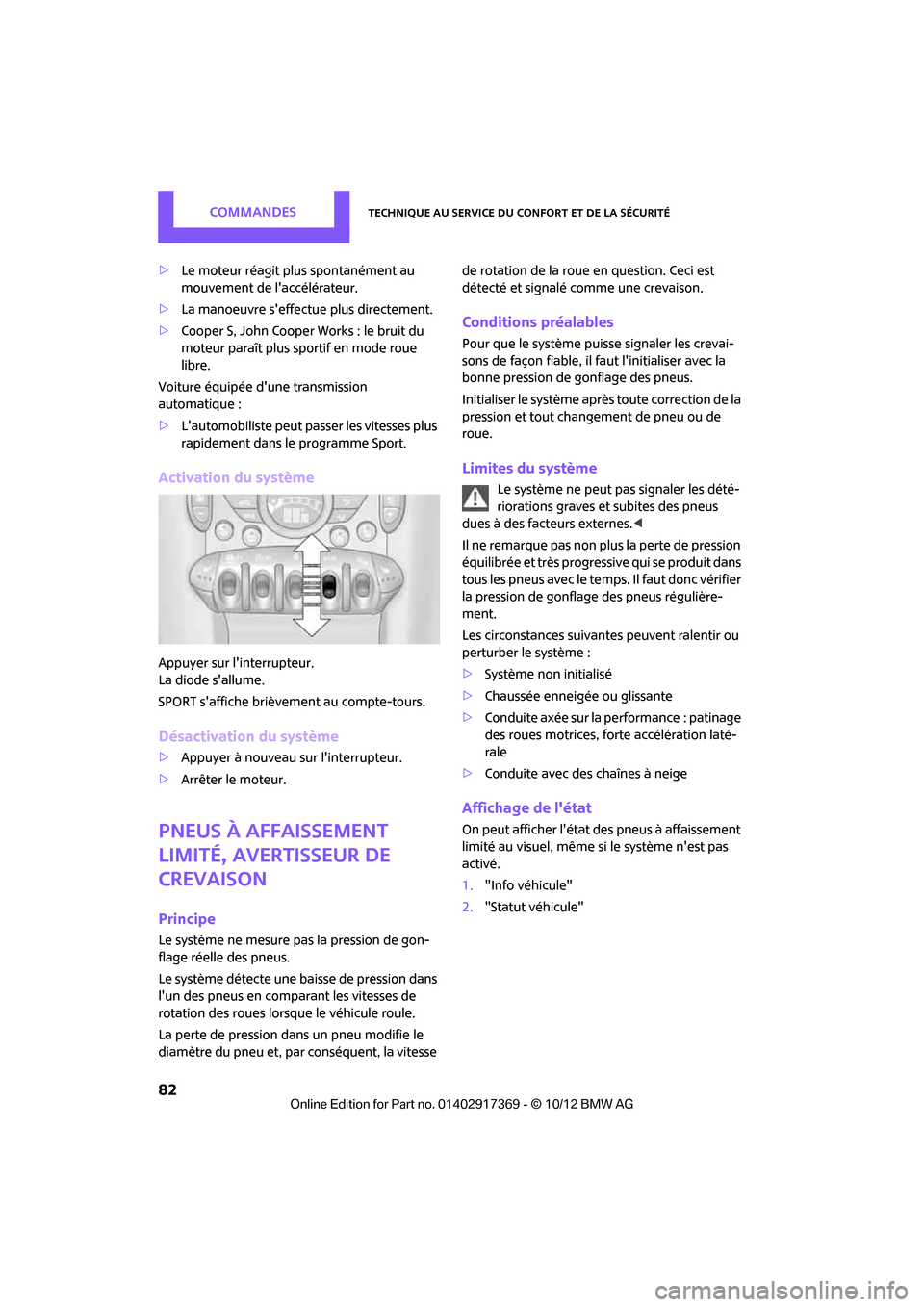 COMMANDES

TECHNIQUE AU SERVICE DU CONFORT ET DE LA SÉCURITÉ

▷ Le moteur réagit plus spontanément au mouvement de l'accélérateur.

▷ La manoeuvre s'effectue plus directement.

▷ Cooper S, John Cooper Works : le bruit du moteur paraît plus sportif en mode roue libre.

Voiture équipée d'une transmission automatique :

▷ L'automobiliste peut passer les vitesses plus rapidement dans le programme Sport.

Activation du système

Appuyer sur l'interrupteur.
La diode s'allume.

SPORT s'affiche brièvement au compte-tours.

Désactivation du système

▷ Appuyer à nouveau sur l'interrupteur.

▷ Arrêter le moteur.

PNEUS À AFFAISSEMENT LIMITÉ, AVERTISSEUR DE CREVAISON

Principe

Le système ne mesure pas la pression de gonflage réelle des pneus.

Le système détecte une baisse de pression dans l'un des pneus en comparant les vitesses de rotation des roues lorsque le véhicule roule.

La perte de pression dans un pneu modifie le diamètre du pneu et, par conséquent, la vitesse de rotation de la roue en question. Ceci est détecté et signalé comme une crevaison.

Conditions préalables

Pour que le système puisse signaler les crevaisons de façon fiable, il faut l'initialiser avec la bonne pression de gonflage des pneus.

Initialiser le système après toute correction de la pression et tout changement de pneu ou de roue.

Limites du système

Le système ne peut pas signaler les détériorations graves et subites des pneus dues à des facteurs externes.◀

Il ne remarque pas non plus la perte de pression équilibrée et très progressive qui se produit dans tous les pneus avec le temps. Il faut donc vérifier la pression de gonflage des pneus régulièrement.

Les circonstances suivantes peuvent ralentir ou perturber le système :

▷ Système non initialisé

▷ Chaussée enneigée ou glissante

▷ Conduite axée sur la performance : patinage des roues motrices, forte accélération latérale

▷ Conduite avec des chaînes à neige

Affichage de l'état

On peut afficher l'état des pneus à affaissement limité au visuel, même si le système n'est pas activé.

1. "Info véhicule"

2. "Statut véhicule"

82

Online Edition for Part no. 01402917369 - © 10/12 BMW AG

carmanualsonline.info